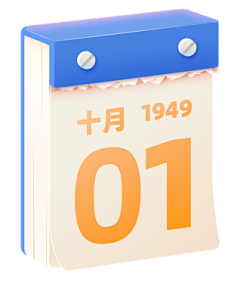 十月 1949

01